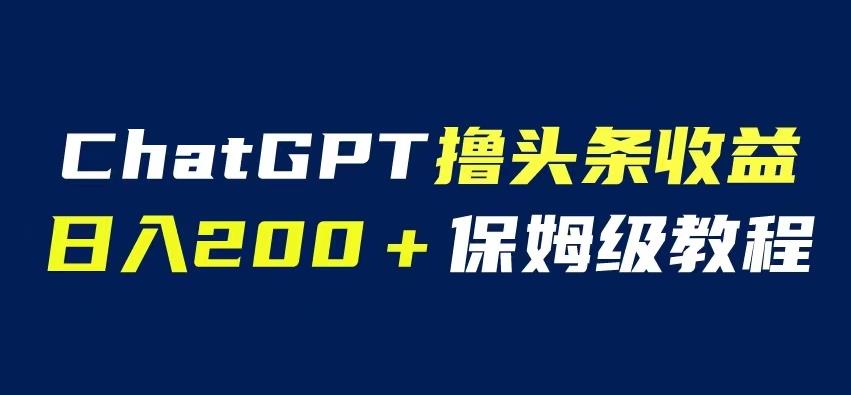 ChatGPT撸头条收益
日入200＋保姆级教程